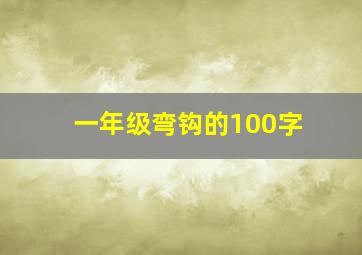 一年级弯钩的100字